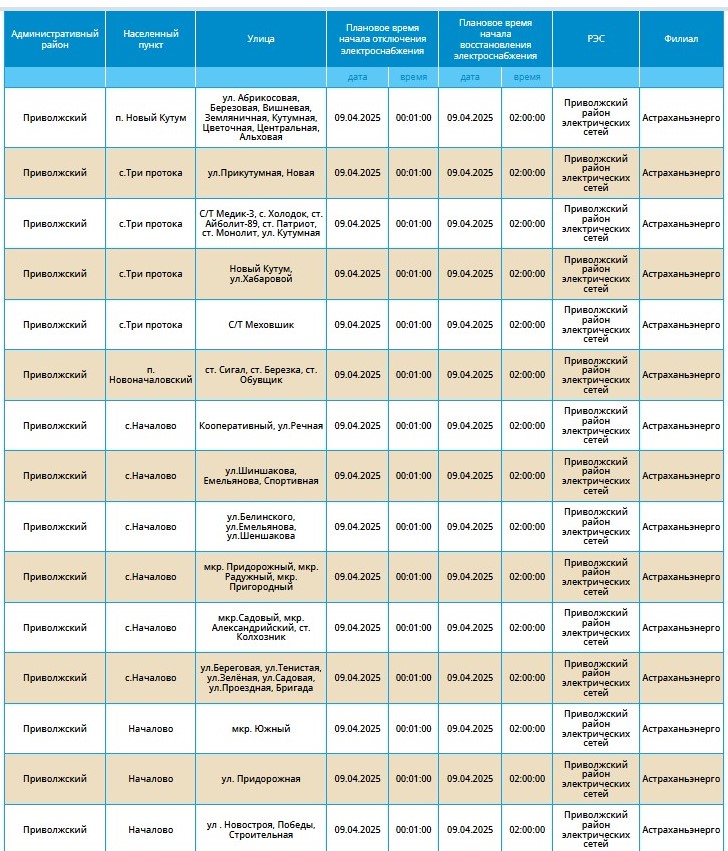 | Административный район | Населенный пункт | Улица | Плановое время начала отключения электроснабжения | | Плановое время начала восстановления электроснабжения | | РЭС | Филиал |
|---|---|---|---|---|---|---|---|---|
| | | | дата | время | дата | время | | |
| Приволжский | п. Новый Кутум | ул. Абрикосовая, Березовая, Вишневая, Земляничная, Кутумная, Цветочная, Центральная, Альховая | 09.04.2025 | 00:01:00 | 09.04.2025 | 02:00:00 | Приволжский район электрических сетей | Астраханьэнерго |
| Приволжский | с.Три протока | ул.Прикутумная, Новая | 09.04.2025 | 00:01:00 | 09.04.2025 | 02:00:00 | Приволжский район электрических сетей | Астраханьэнерго |
| Приволжский | с.Три протока | С/Т Медик-3, с. Холодок, ст. Айболит-89, ст. Патриот, ст. Монолит, ул. Кутумная | 09.04.2025 | 00:01:00 | 09.04.2025 | 02:00:00 | Приволжский район электрических сетей | Астраханьэнерго |
| Приволжский | с.Три протока | Новый Кутум, ул.Хабаровой | 09.04.2025 | 00:01:00 | 09.04.2025 | 02:00:00 | Приволжский район электрических сетей | Астраханьэнерго |
| Приволжский | с.Три протока | С/Т Меховшик | 09.04.2025 | 00:01:00 | 09.04.2025 | 02:00:00 | Приволжский район электрических сетей | Астраханьэнерго |
| Приволжский | п. Новоначаловский | ст. Сигал, ст. Березка, ст. Обувщик | 09.04.2025 | 00:01:00 | 09.04.2025 | 02:00:00 | Приволжский район электрических сетей | Астраханьэнерго |
| Приволжский | с.Началово | Кооперативный, ул.Речная | 09.04.2025 | 00:01:00 | 09.04.2025 | 02:00:00 | Приволжский район электрических сетей | Астраханьэнерго |
| Приволжский | с.Началово | ул.Шиншакова, Емельянова, Спортивная | 09.04.2025 | 00:01:00 | 09.04.2025 | 02:00:00 | Приволжский район электрических сетей | Астраханьэнерго |
| Приволжский | с.Началово | ул.Белинского, ул.Емельянова, ул.Шеншакова | 09.04.2025 | 00:01:00 | 09.04.2025 | 02:00:00 | Приволжский район электрических сетей | Астраханьэнерго |
| Приволжский | с.Началово | мкр. Придорожный, мкр. Радужный, мкр. Пригородный | 09.04.2025 | 00:01:00 | 09.04.2025 | 02:00:00 | Приволжский район электрических сетей | Астраханьэнерго |
| Приволжский | с.Началово | мкр.Садовый, мкр. Александрийский, ст. Колхозник | 09.04.2025 | 00:01:00 | 09.04.2025 | 02:00:00 | Приволжский район электрических сетей | Астраханьэнерго |
| Приволжский | с.Началово | ул.Береговая, ул.Тенистая, ул.Зелёная, ул.Садовая, ул.Проездная, Бригада | 09.04.2025 | 00:01:00 | 09.04.2025 | 02:00:00 | Приволжский район электрических сетей | Астраханьэнерго |
| Приволжский | Началово | мкр. Южный | 09.04.2025 | 00:01:00 | 09.04.2025 | 02:00:00 | Приволжский район электрических сетей | Астраханьэнерго |
| Приволжский | Началово | ул. Придорожная | 09.04.2025 | 00:01:00 | 09.04.2025 | 02:00:00 | Приволжский район электрических сетей | Астраханьэнерго |
| Приволжский | Началово | ул . Новостроя, Победы, Строительная | 09.04.2025 | 00:01:00 | 09.04.2025 | 02:00:00 | Приволжский район электрических сетей | Астраханьэнерго |